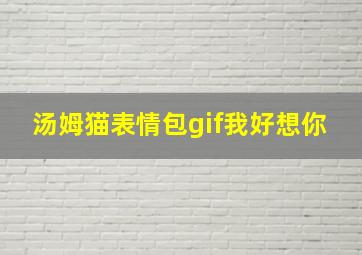 汤姆猫表情包gif我好想你